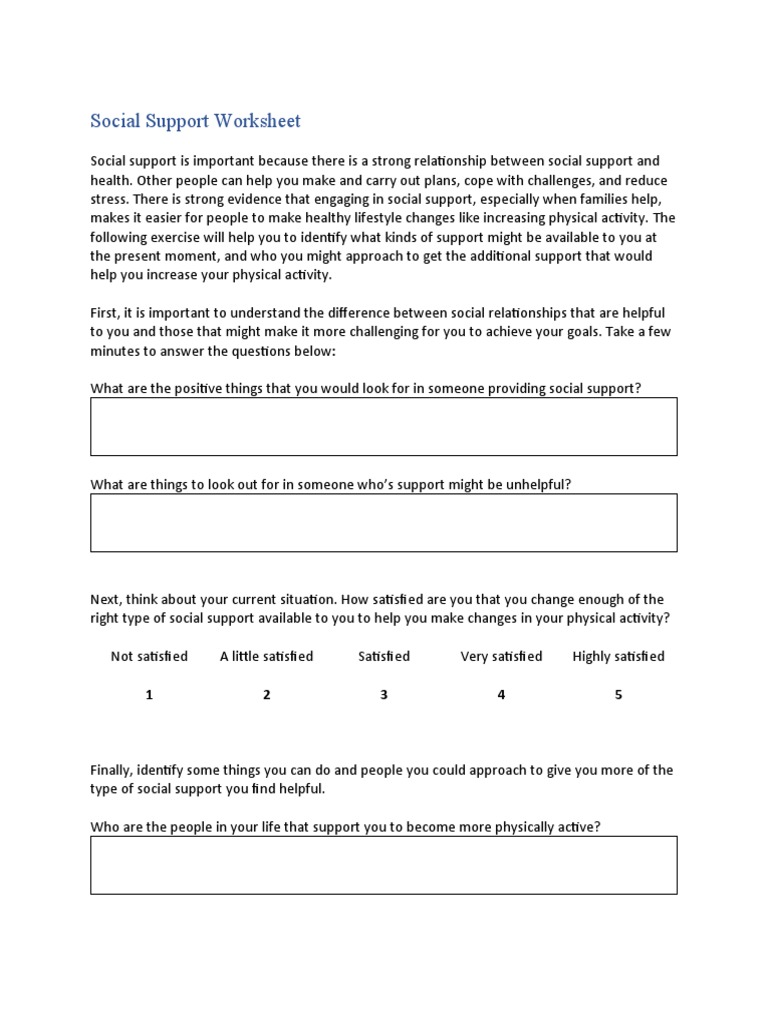 Social Support Worksheet

Social support is important because there is a strong relationship between social support and health. Other people can help you make and carry out plans, cope with challenges, and reduce stress. There is strong evidence that engaging in social support, especially when families help, makes it easier for people to make healthy lifestyle changes like increasing physical activity. The following exercise will help you to identify what kinds of support might be available to you at the present moment, and who you might approach to get the additional support that would help you increase your physical activity.

First, it is important to understand the difference between social relationships that are helpful to you and those that might make it more challenging for you to achieve your goals. Take a few minutes to answer the questions below:

What are the positive things that you would look for in someone providing social support?

What are things to look out for in someone who's support might be unhelpful?

Next, think about your current situation. How satisfied are you that you change enough of the right type of social support available to you to help you make changes in your physical activity?

| Not satisfied | A little satisfied | Satisfied | Very satisfied | Highly satisfied |
|---|---|---|---|---|
| 1 | 2 | 3 | 4 | 5 |

Finally, identify some things you can do and people you could approach to give you more of the type of social support you find helpful.

Who are the people in your life that support you to become more physically active?